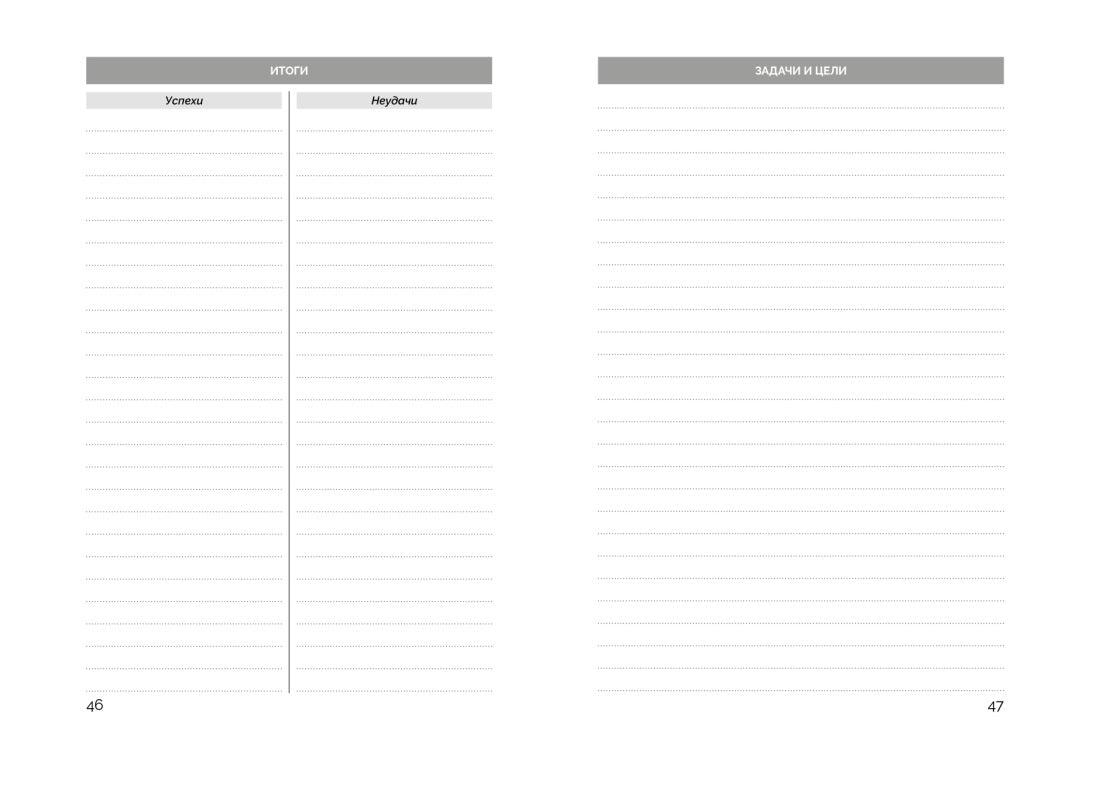 ИТОГИ

Успехи

Неудачи

46

ЗАДАЧИ И ЦЕЛИ

47